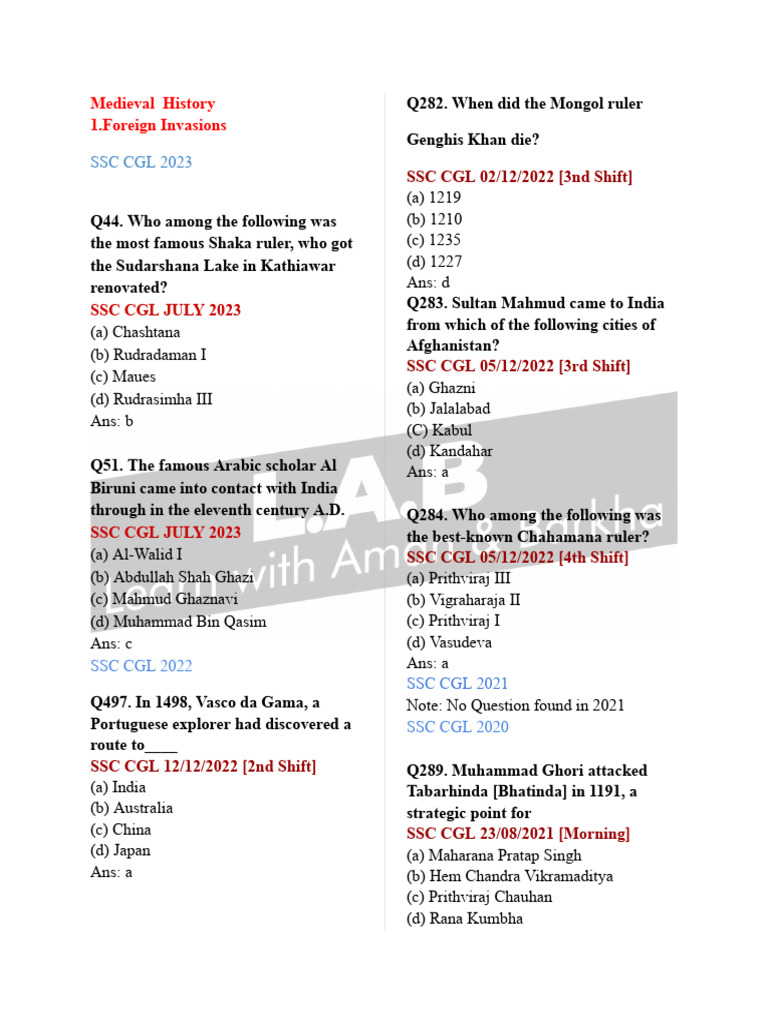 Medieval History
1.Foreign Invasions

SSC CGL 2023

Q44. Who among the following was the most famous Shaka ruler, who got the Sudarshana Lake in Kathiawar renovated?
SSC CGL JULY 2023
(a) Chashtana
(b) Rudradaman I
(c) Maues
(d) Rudrasimha III
Ans: b

Q51. The famous Arabic scholar Al Biruni came into contact with India through in the eleventh century A.D.
SSC CGL JULY 2023
(a) Al-Walid I
(b) Abdullah Shah Ghazi
(c) Mahmud Ghaznavi
(d) Muhammad Bin Qasim
Ans: c
SSC CGL 2022

Q497. In 1498, Vasco da Gama, a Portuguese explorer had discovered a route to____
SSC CGL 12/12/2022 [2nd Shift]
(a) India
(b) Australia
(c) China
(d) Japan
Ans: a

Q282. When did the Mongol ruler

Genghis Khan die?

SSC CGL 02/12/2022 [3nd Shift]
(a) 1219
(b) 1210
(c) 1235
(d) 1227
Ans: d
Q283. Sultan Mahmud came to India from which of the following cities of Afghanistan?
SSC CGL 05/12/2022 [3rd Shift]
(a) Ghazni
(b) Jalalabad
(C) Kabul
(d) Kandahar
Ans: a

Q284. Who among the following was the best-known Chahamana ruler?
SSC CGL 05/12/2022 [4th Shift]
(a) Prithviraj III
(b) Vigraharaja II
(c) Prithviraj I
(d) Vasudeva
Ans: a
SSC CGL 2021
Note: No Question found in 2021
SSC CGL 2020

Q289. Muhammad Ghori attacked Tabarhinda [Bhatinda] in 1191, a strategic point for
SSC CGL 23/08/2021 [Morning]
(a) Maharana Pratap Singh
(b) Hem Chandra Vikramaditya
(c) Prithviraj Chauhan
(d) Rana Kumbha

L.A.B
Learn with Aman & Barkha